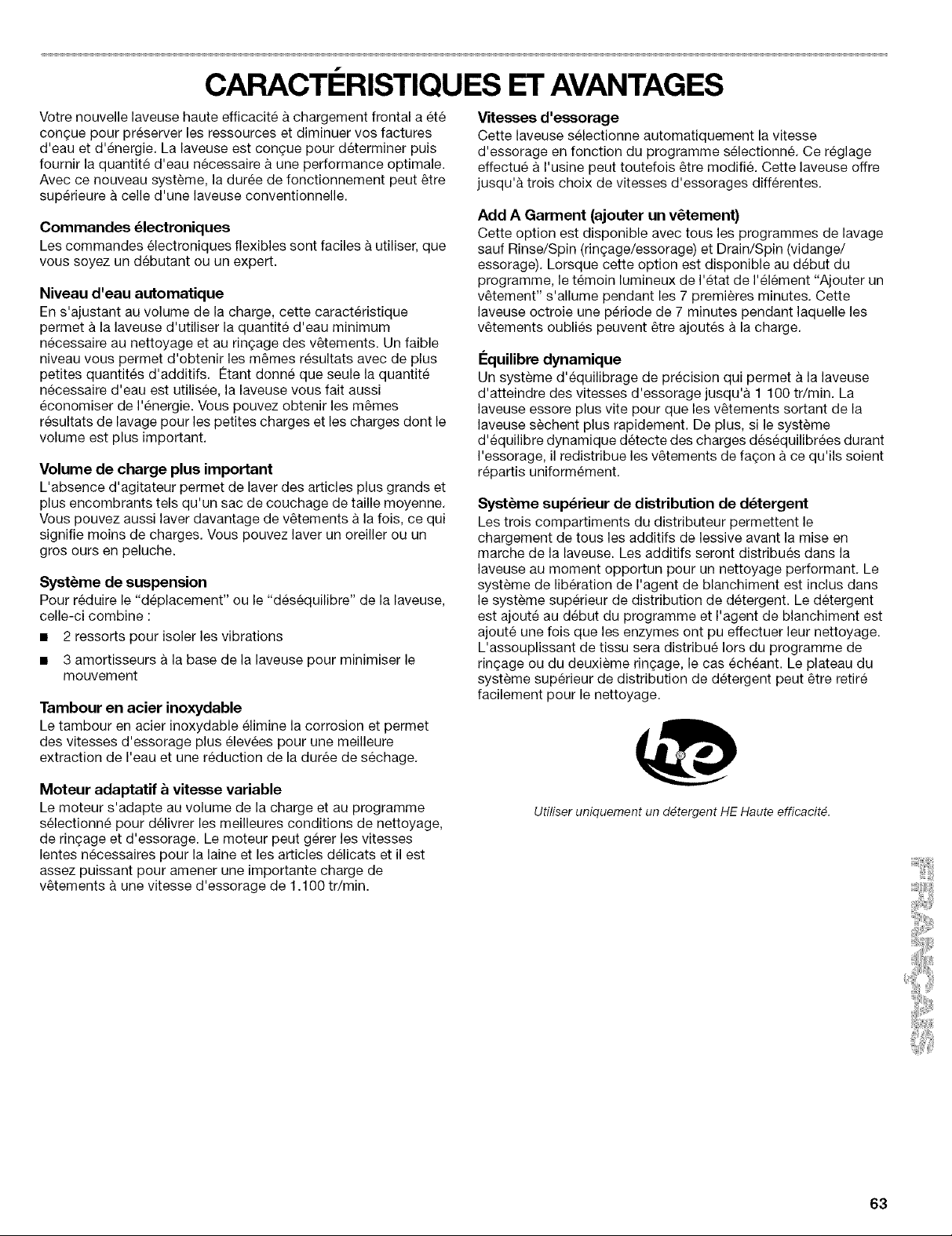 CARACTÉRISTIQUES ET AVANTAGES

Votre nouvelle laveuse haute efficacité à chargement frontal a été conçue pour préserver les ressources et diminuer vos factures d'eau et d'énergie. La laveuse est conçue pour déterminer puis fournir la quantité d'eau nécessaire à une performance optimale. Avec ce nouveau système, la durée de fonctionnement peut être supérieure à celle d'une laveuse conventionnelle.

Commandes électroniques
Les commandes électroniques flexibles sont faciles à utiliser, que vous soyez un débutant ou un expert.

Niveau d'eau automatique
En s'ajustant au volume de la charge, cette caractéristique permet à la laveuse d'utiliser la quantité d'eau minimum nécessaire au nettoyage et au rinçage des vêtements. Un faible niveau vous permet d'obtenir les mêmes résultats avec de plus petites quantités d'additifs. Étant donné que seule la quantité nécessaire d'eau est utilisée, la laveuse vous fait aussi économiser de l'énergie. Vous pouvez obtenir les mêmes résultats de lavage pour les petites charges et les charges dont le volume est plus important.

Volume de charge plus important
L'absence d'agitateur permet de laver des articles plus grands et plus encombrants tels qu'un sac de couchage de taille moyenne. Vous pouvez aussi laver davantage de vêtements à la fois, ce qui signifie moins de charges. Vous pouvez laver un oreiller ou un gros ours en peluche.

Système de suspension
Pour réduire le "déplacement" ou le "déséquilibre" de la laveuse, celle-ci combine :
■ 2 ressorts pour isoler les vibrations
■ 3 amortisseurs à la base de la laveuse pour minimiser le mouvement

Tambour en acier inoxydable
Le tambour en acier inoxydable élimine la corrosion et permet des vitesses d'essorage plus élevées pour une meilleure extraction de l'eau et une réduction de la durée de séchage.

Moteur adaptatif à vitesse variable
Le moteur s'adapte au volume de la charge et au programme sélectionné pour délivrer les meilleures conditions de nettoyage, de rinçage et d'essorage. Le moteur peut gérer les vitesses lentes nécessaires pour la laine et les articles délicats et il est assez puissant pour amener une importante charge de vêtements à une vitesse d'essorage de 1.100 tr/min.

Vitesses d'essorage
Cette laveuse sélectionne automatiquement la vitesse d'essorage en fonction du programme sélectionné. Ce réglage effectué à l'usine peut toutefois être modifié. Cette laveuse offre jusqu'à trois choix de vitesses d'essorages différentes.

Add A Garment (ajouter un vêtement)
Cette option est disponible avec tous les programmes de lavage sauf Rinse/Spin (rinçage/essorage) et Drain/Spin (vidange/essorage). Lorsque cette option est disponible au début du programme, le témoin lumineux de l'état de l'élément "Ajouter un vêtement" s'allume pendant les 7 premières minutes. Cette laveuse octroie une période de 7 minutes pendant laquelle les vêtements oubliés peuvent être ajoutés à la charge.

Équilibre dynamique
Un système d'équilibrage de précision qui permet à la laveuse d'atteindre des vitesses d'essorage jusqu'à 1 100 tr/min. La laveuse essore plus vite pour que les vêtements sortant de la laveuse sèchent plus rapidement. De plus, si le système d'équilibre dynamique détecte des charges déséquilibrées durant l'essorage, il redistribue les vêtements de façon à ce qu'ils soient répartis uniformément.

Système supérieur de distribution de détergent
Les trois compartiments du distributeur permettent le chargement de tous les additifs de lessive avant la mise en marche de la laveuse. Les additifs seront distribués dans la laveuse au moment opportun pour un nettoyage performant. Le système de libération de l'agent de blanchiment est inclus dans le système supérieur de distribution de détergent. Le détergent est ajouté au début du programme et l'agent de blanchiment est ajouté une fois que les enzymes ont pu effectuer leur nettoyage. L'assouplissant de tissu sera distribué lors du programme de rinçage ou du deuxième rinçage, le cas échéant. Le plateau du système supérieur de distribution de détergent peut être retiré facilement pour le nettoyage.

he

Utiliser uniquement un détergent HE Haute efficacité.

FRANÇAIS

63